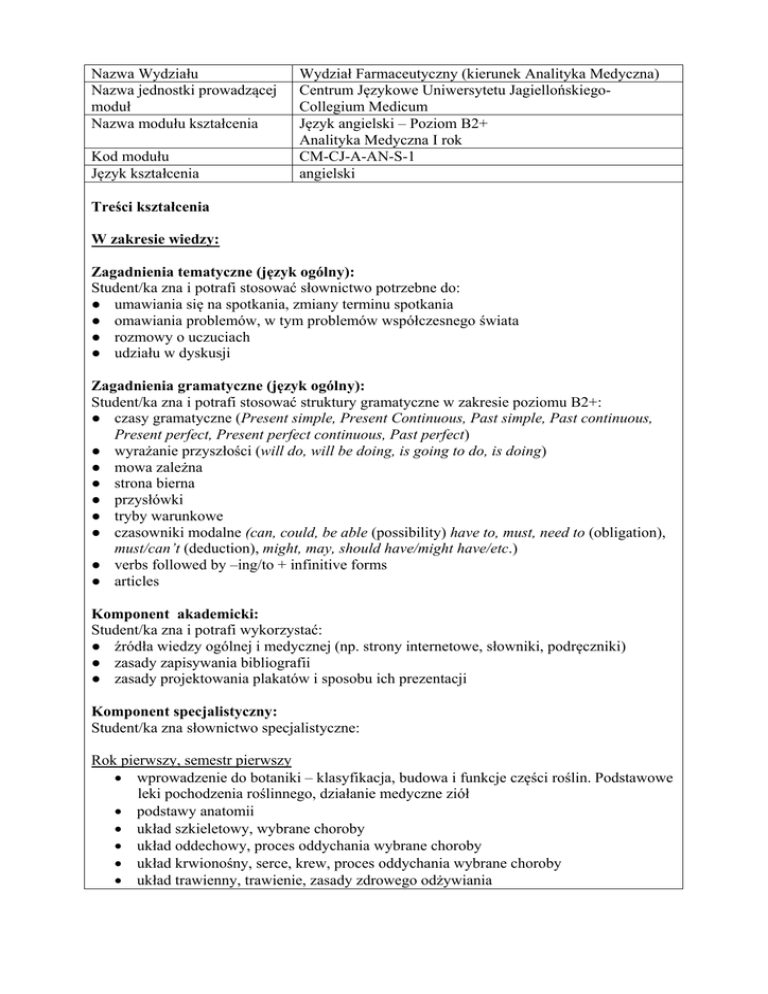 | Nazwa Wydziału | Wydział Farmaceutyczny (kierunek Analityka Medyczna) |
|---|---|
| Nazwa jednostki prowadzącej moduł | Centrum Językowe Uniwersytetu Jagiellońskiego-Collegium Medicum |
| Nazwa modułu kształcenia | Język angielski – Poziom B2+ Analityka Medyczna I rok |
| Kod modułu | CM-CJ-A-AN-S-1 |
| Język kształcenia | angielski |

Treści kształcenia

W zakresie wiedzy:

Zagadnienia tematyczne (język ogólny):
Student/ka zna i potrafi stosować słownictwo potrzebne do:
● umawiania się na spotkania, zmiany terminu spotkania
● omawiania problemów, w tym problemów współczesnego świata
● rozmowy o uczuciach
● udziału w dyskusji

Zagadnienia gramatyczne (język ogólny):
Student/ka zna i potrafi stosować struktury gramatyczne w zakresie poziomu B2+:
● czasy gramatyczne (Present simple, Present Continuous, Past simple, Past continuous, Present perfect, Present perfect continuous, Past perfect)
● wyrażanie przyszłości (will do, will be doing, is going to do, is doing)
● mowa zależna
● strona bierna
● przysłówki
● tryby warunkowe
● czasowniki modalne (can, could, be able (possibility) have to, must, need to (obligation), must/can't (deduction), might, may, should have/might have/etc.)
● verbs followed by –ing/to + infinitive forms
● articles

Komponent akademicki:
Student/ka zna i potrafi wykorzystać:
● źródła wiedzy ogólnej i medycznej (np. strony internetowe, słowniki, podręczniki)
● zasady zapisywania bibliografii
● zasady projektowania plakatów i sposobu ich prezentacji

Komponent specjalistyczny:
Student/ka zna słownictwo specjalistyczne:

Rok pierwszy, semestr pierwszy
• wprowadzenie do botaniki – klasyfikacja, budowa i funkcje części roślin. Podstawowe leki pochodzenia roślinnego, działanie medyczne ziół
• podstawy anatomii
• układ szkieletowy, wybrane choroby
• układ oddechowy, proces oddychania wybrane choroby
• układ krwionośny, serce, krew, proces oddychania wybrane choroby
• układ trawienny, trawienie, zasady zdrowego odżywiania